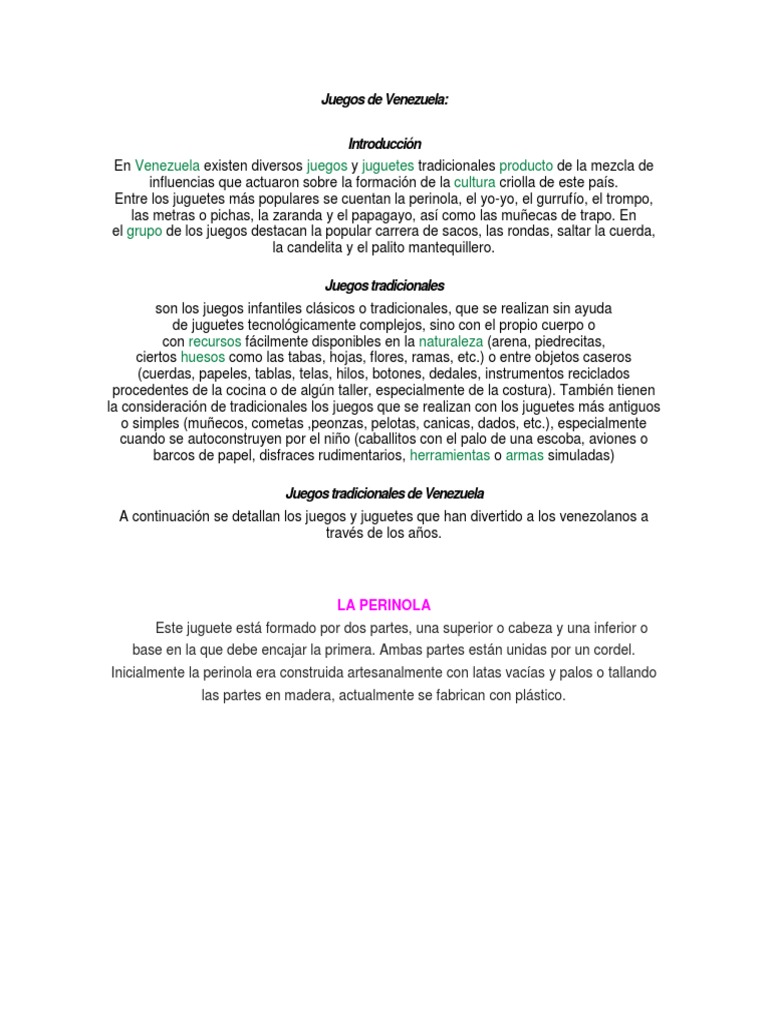 Juegos de Venezuela:

Introducción

En Venezuela existen diversos juegos y juguetes tradicionales producto de la mezcla de influencias que actuaron sobre la formación de la cultura criolla de este país.
Entre los juguetes más populares se cuentan la perinola, el yo-yo, el gurrufío, el trompo, las metras o pichas, la zaranda y el papagayo, así como las muñecas de trapo. En el grupo de los juegos destacan la popular carrera de sacos, las rondas, saltar la cuerda, la candelita y el palito mantequillero.

Juegos tradicionales

son los juegos infantiles clásicos o tradicionales, que se realizan sin ayuda de juguetes tecnológicamente complejos, sino con el propio cuerpo o con recursos fácilmente disponibles en la naturaleza (arena, piedrecitas, ciertos huesos como las tabas, hojas, flores, ramas, etc.) o entre objetos caseros (cuerdas, papeles, tablas, telas, hilos, botones, dedales, instrumentos reciclados procedentes de la cocina o de algún taller, especialmente de la costura). También tienen la consideración de tradicionales los juegos que se realizan con los juguetes más antiguos o simples (muñecos, cometas ,peonzas, pelotas, canicas, dados, etc.), especialmente cuando se autoconstruyen por el niño (caballitos con el palo de una escoba, aviones o barcos de papel, disfraces rudimentarios, herramientas o armas simuladas)

Juegos tradicionales de Venezuela

A continuación se detallan los juegos y juguetes que han divertido a los venezolanos a través de los años.

LA PERINOLA

Este juguete está formado por dos partes, una superior o cabeza y una inferior o base en la que debe encajar la primera. Ambas partes están unidas por un cordel. Inicialmente la perinola era construida artesanalmente con latas vacías y palos o tallando las partes en madera, actualmente se fabrican con plástico.